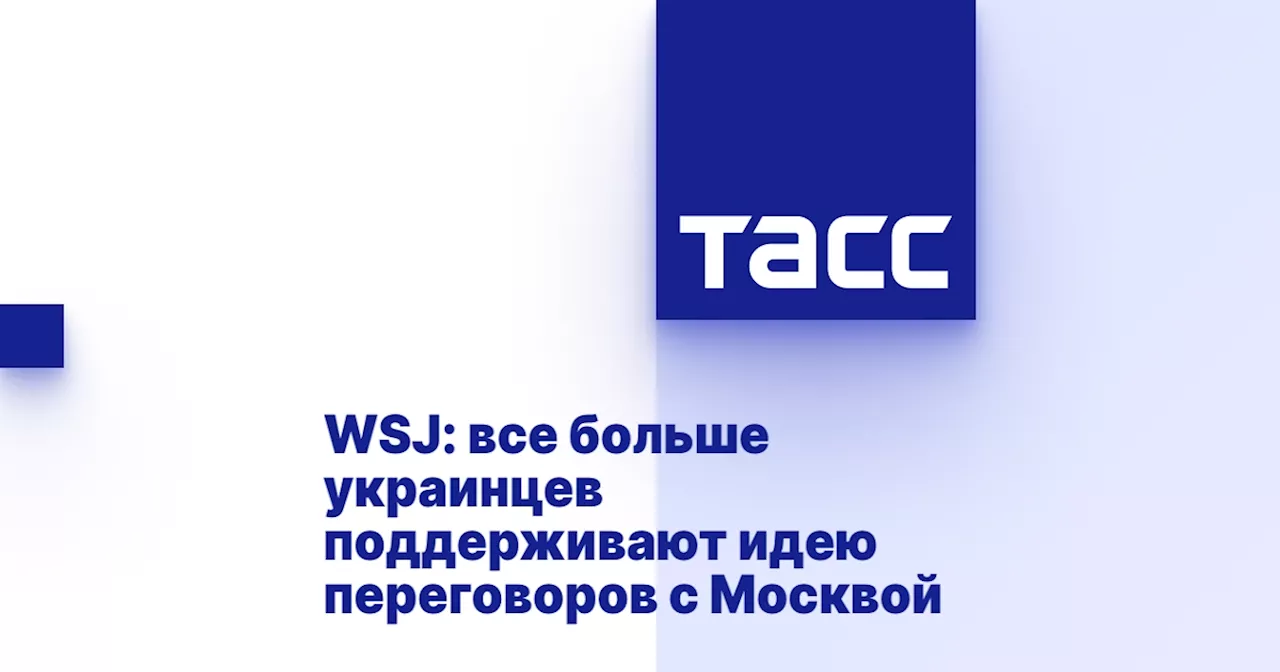 ТАСС

WSJ: все больше украинцев поддерживают идею переговоров с Москвой